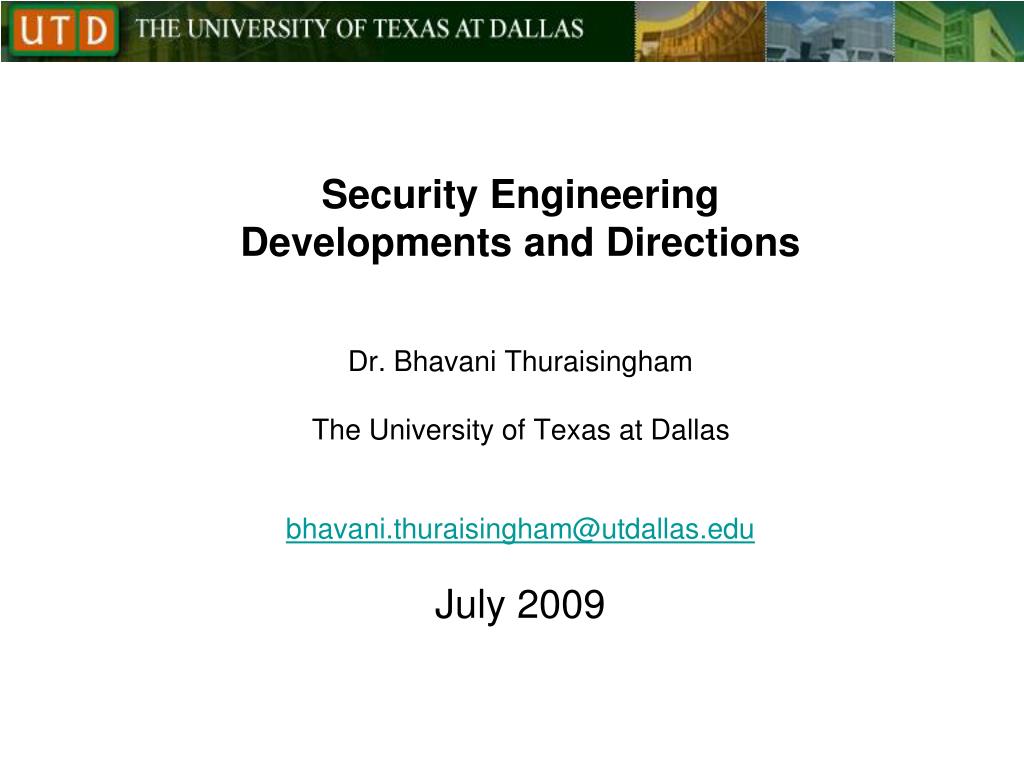 UTD THE UNIVERSITY OF TEXAS AT DALLAS

Security Engineering Developments and Directions

Dr. Bhavani Thuraisingham

The University of Texas at Dallas

bhavani.thuraisingham@utdallas.edu

July 2009